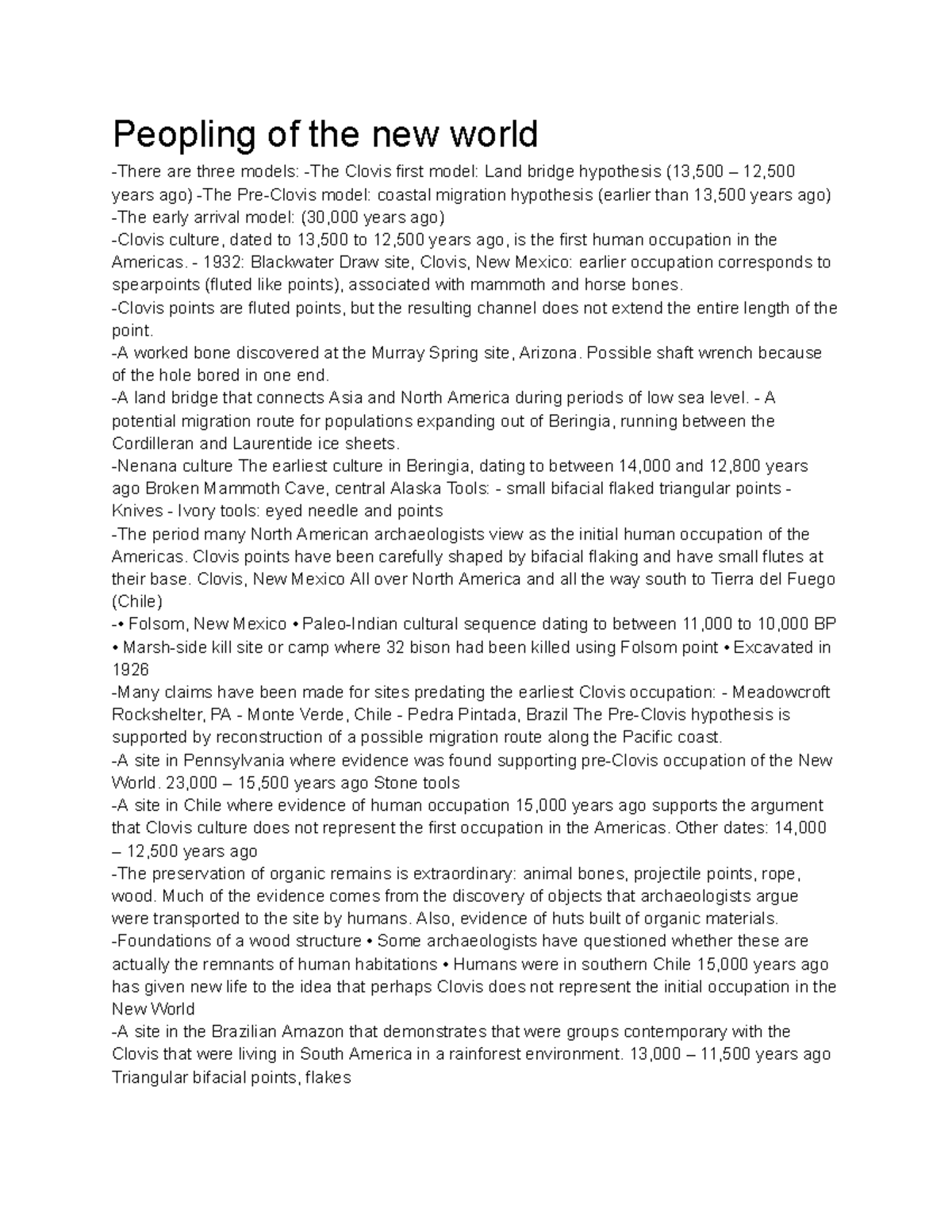 Peopling of the new world

-There are three models: -The Clovis first model: Land bridge hypothesis (13,500 – 12,500 years ago) -The Pre-Clovis model: coastal migration hypothesis (earlier than 13,500 years ago) -The early arrival model: (30,000 years ago)

-Clovis culture, dated to 13,500 to 12,500 years ago, is the first human occupation in the Americas. - 1932: Blackwater Draw site, Clovis, New Mexico: earlier occupation corresponds to spearpoints (fluted like points), associated with mammoth and horse bones.

-Clovis points are fluted points, but the resulting channel does not extend the entire length of the point.

-A worked bone discovered at the Murray Spring site, Arizona. Possible shaft wrench because of the hole bored in one end.

-A land bridge that connects Asia and North America during periods of low sea level. - A potential migration route for populations expanding out of Beringia, running between the Cordilleran and Laurentide ice sheets.

-Nenana culture The earliest culture in Beringia, dating to between 14,000 and 12,800 years ago Broken Mammoth Cave, central Alaska Tools: - small bifacial flaked triangular points - Knives - Ivory tools: eyed needle and points

-The period many North American archaeologists view as the initial human occupation of the Americas. Clovis points have been carefully shaped by bifacial flaking and have small flutes at their base. Clovis, New Mexico All over North America and all the way south to Tierra del Fuego (Chile)

-• Folsom, New Mexico • Paleo-Indian cultural sequence dating to between 11,000 to 10,000 BP • Marsh-side kill site or camp where 32 bison had been killed using Folsom point • Excavated in 1926

-Many claims have been made for sites predating the earliest Clovis occupation: - Meadowcroft Rockshelter, PA - Monte Verde, Chile - Pedra Pintada, Brazil The Pre-Clovis hypothesis is supported by reconstruction of a possible migration route along the Pacific coast.

-A site in Pennsylvania where evidence was found supporting pre-Clovis occupation of the New World. 23,000 – 15,500 years ago Stone tools

-A site in Chile where evidence of human occupation 15,000 years ago supports the argument that Clovis culture does not represent the first occupation in the Americas. Other dates: 14,000 – 12,500 years ago

-The preservation of organic remains is extraordinary: animal bones, projectile points, rope, wood. Much of the evidence comes from the discovery of objects that archaeologists argue were transported to the site by humans. Also, evidence of huts built of organic materials.

-Foundations of a wood structure • Some archaeologists have questioned whether these are actually the remnants of human habitations • Humans were in southern Chile 15,000 years ago has given new life to the idea that perhaps Clovis does not represent the initial occupation in the New World

-A site in the Brazilian Amazon that demonstrates that were groups contemporary with the Clovis that were living in South America in a rainforest environment. 13,000 – 11,500 years ago Triangular bifacial points, flakes